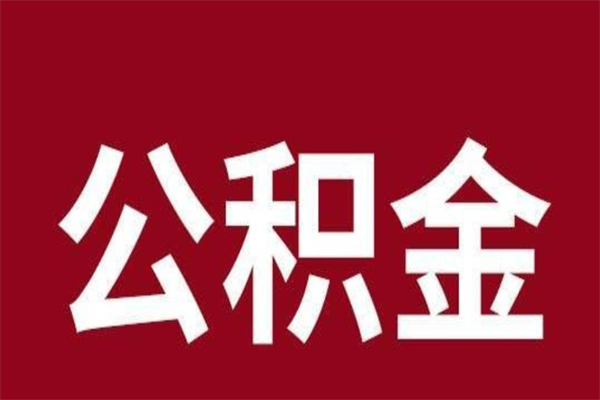 公积金